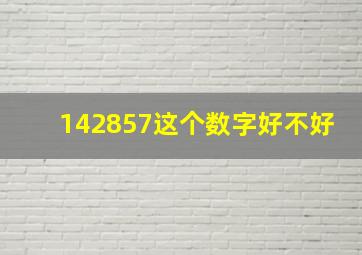 142857这个数字好不好